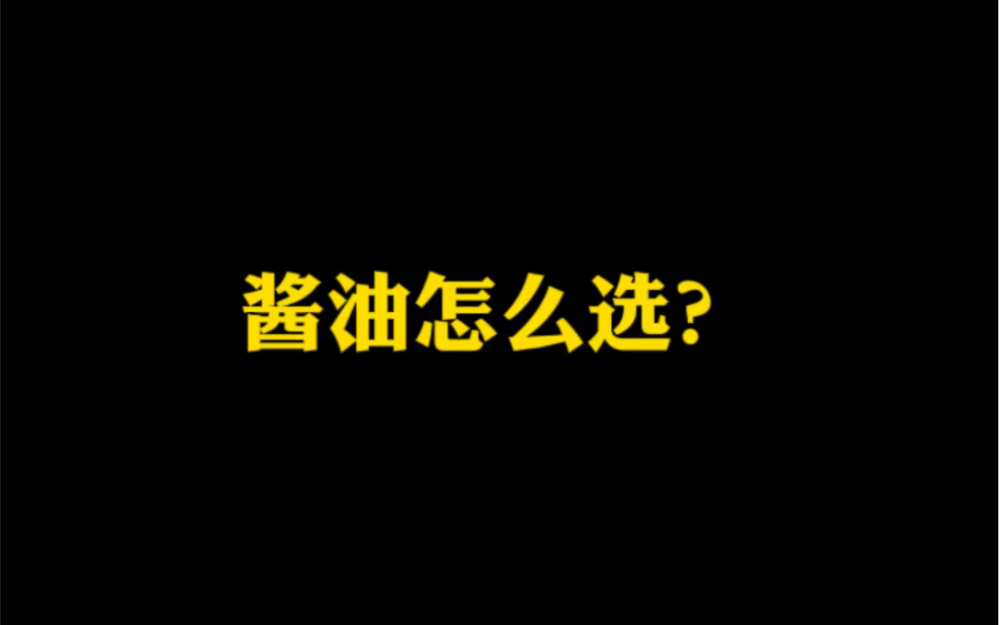 酱油怎么选?